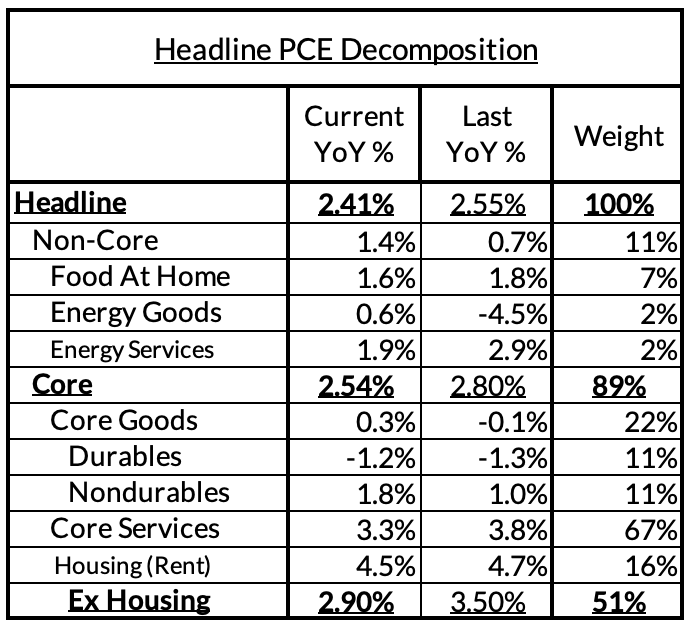 Headline PCE Decomposition

| | Current YoY % | Last YoY % | Weight |
|---|---|---|---|
| Headline | 2.41% | 2.55% | 100% |
| Non-Core | 1.4% | 0.7% | 11% |
| Food At Home | 1.6% | 1.8% | 7% |
| Energy Goods | 0.6% | -4.5% | 2% |
| Energy Services | 1.9% | 2.9% | 2% |
| Core | 2.54% | 2.80% | 89% |
| Core Goods | 0.3% | -0.1% | 22% |
| Durables | -1.2% | -1.3% | 11% |
| Nondurables | 1.8% | 1.0% | 11% |
| Core Services | 3.3% | 3.8% | 67% |
| Housing (Rent) | 4.5% | 4.7% | 16% |
| Ex Housing | 2.90% | 3.50% | 51% |